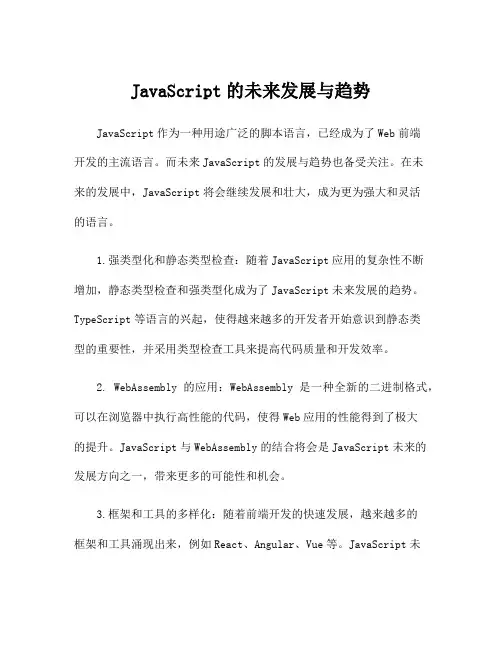 JavaScript 的未来发展与趋势

JavaScript 作为一种用途广泛的脚本语言，已经成为了 Web 前端开发的主流语言。而未来 JavaScript 的发展与趋势也备受关注。在未来的发展中，JavaScript 将会继续发展和壮大，成为更为强大和灵活的语言。

1.强类型化和静态类型检查：随着 JavaScript 应用的复杂性不断增加，静态类型检查和强类型化成为了 JavaScript 未来发展的趋势。TypeScript 等语言的兴起，使得越来越多的开发者开始意识到静态类型的重要性，并采用类型检查工具来提高代码质量和开发效率。

2. WebAssembly 的应用：WebAssembly 是一种全新的二进制格式，可以在浏览器中执行高性能的代码，使得 Web 应用的性能得到了极大的提升。JavaScript 与 WebAssembly 的结合将会是 JavaScript 未来的发展方向之一，带来更多的可能性和机会。

3.框架和工具的多样化：随着前端开发的快速发展，越来越多的框架和工具涌现出来，例如 React、Angular、Vue 等。JavaScript 未